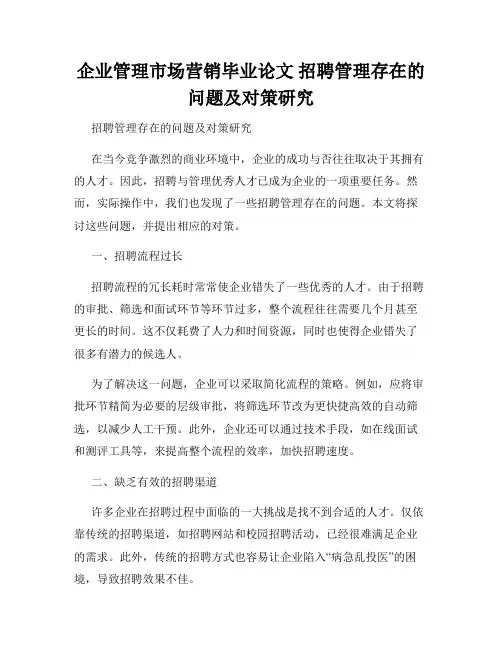 企业管理市场营销毕业论文 招聘管理存在的问题及对策研究

招聘管理存在的问题及对策研究

在当今竞争激烈的商业环境中，企业的成功与否往往取决于其拥有的人才。因此，招聘与管理优秀人才已成为企业的一项重要任务。然而，实际操作中，我们也发现了一些招聘管理存在的问题。本文将探讨这些问题，并提出相应的对策。

一、招聘流程过长

招聘流程的冗长耗时常常使企业错失了一些优秀的人才。由于招聘的审批、筛选和面试环节等环节过多，整个流程往往需要几个月甚至更长的时间。这不仅耗费了人力和时间资源，同时也使得企业错失了很多有潜力的候选人。

为了解决这一问题，企业可以采取简化流程的策略。例如，应将审批环节精简为必要的层级审批，将筛选环节改为更快捷高效的自动筛选，以减少人工干预。此外，企业还可以通过技术手段，如在线面试和测评工具等，来提高整个流程的效率，加快招聘速度。

二、缺乏有效的招聘渠道

许多企业在招聘过程中面临的一大挑战是找不到合适的人才。仅依靠传统的招聘渠道，如招聘网站和校园招聘活动，已经很难满足企业的需求。此外，传统的招聘方式也容易让企业陷入“病急乱投医”的困境，导致招聘效果不佳。